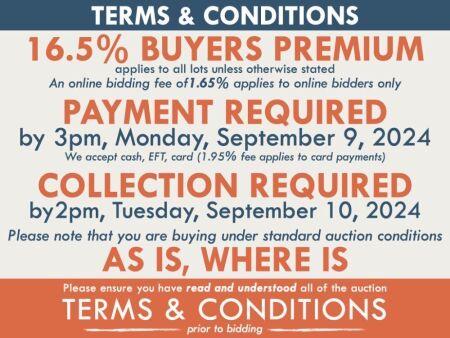 TERMS & CONDITIONS

16.5% BUYERS PREMIUM
applies to all lots unless otherwise stated
An online bidding fee of1.65% applies to online bidders only

PAYMENT REQUIRED
by 3pm, Monday, September 9, 2024
We accept cash, EFT, card (1.95% fee applies to card payments)

COLLECTION REQUIRED
by2pm, Tuesday, September 10, 2024
Please note that you are buying under standard auction conditions

AS IS, WHERE IS

Please ensure you have read and understood all of the auction
TERMS & CONDITIONS
prior to bidding